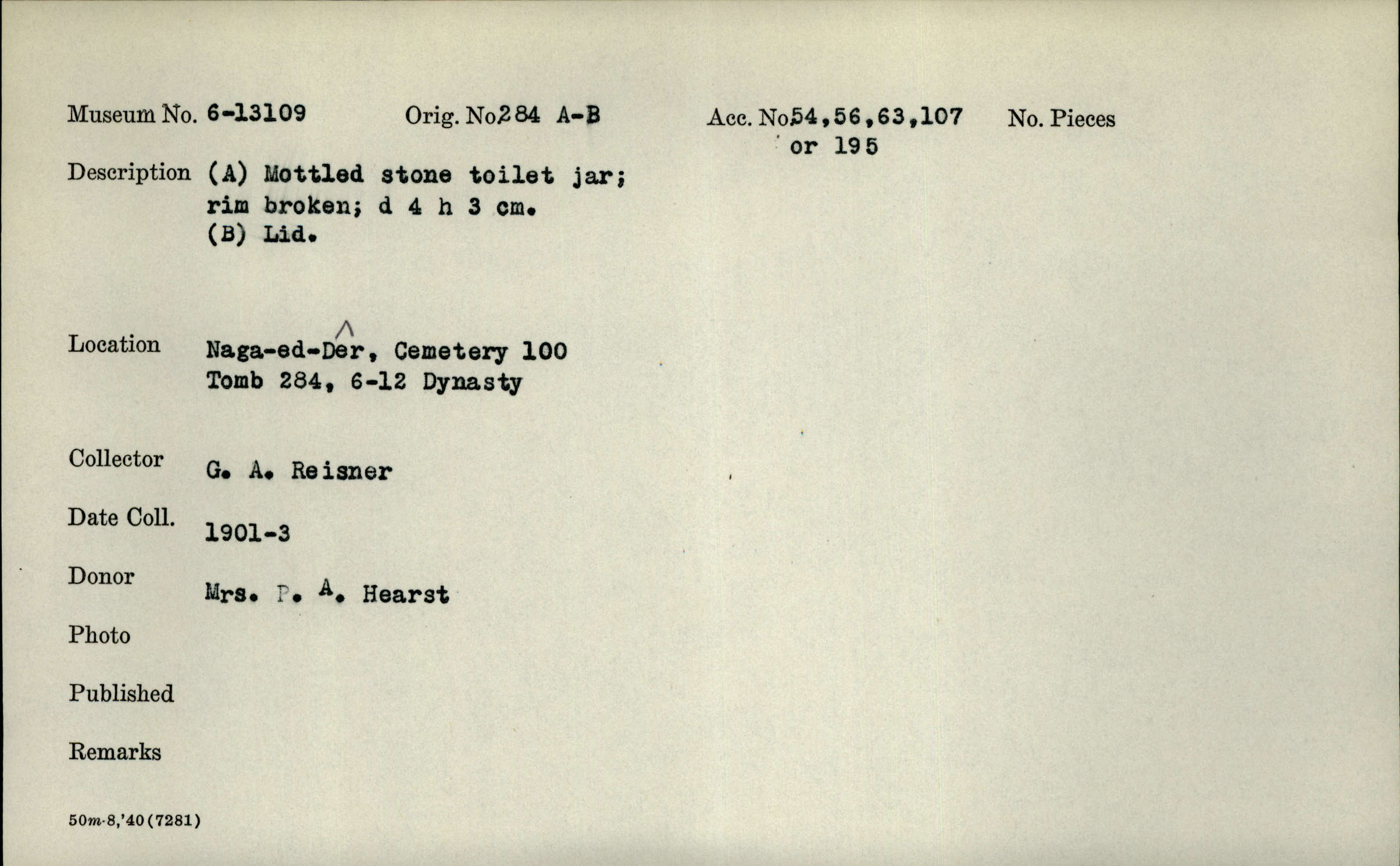 Museum No. 6-13109 Orig. No. 284 A-B Acc. No. 54,56,63,107 or 195 No. Pieces

Description (A) Mottled stone toilet jar; rim broken; d 4 h 3 cm.
(B) Lid.

Location Naga-ed-Dêr, Cemetery 100
Tomb 284, 6-12 Dynasty

Collector G. A. Reisner

Date Coll. 1901-3

Donor Mrs. P. A. Hearst

Photo

Published

Remarks

50m-8,'40(7281)